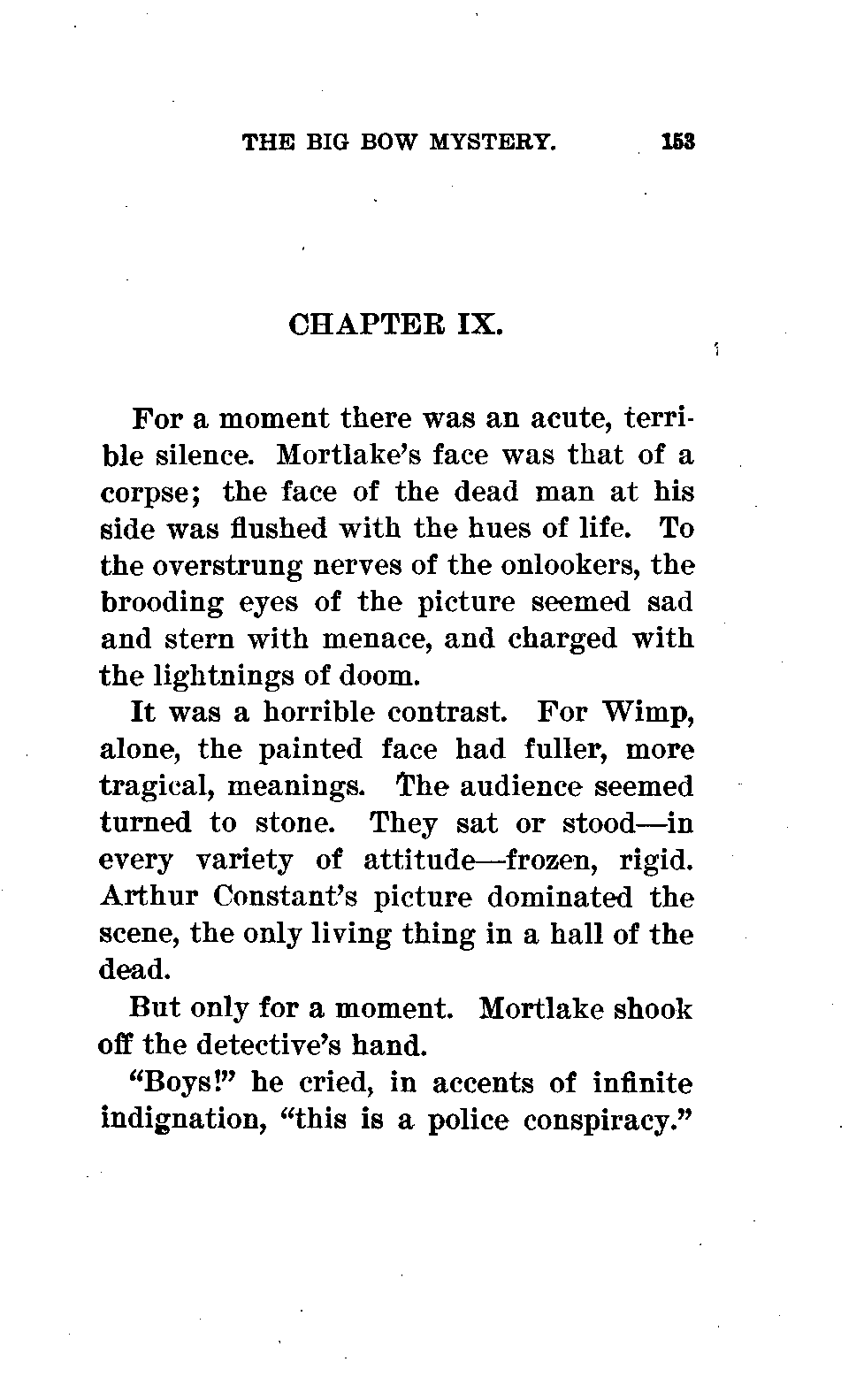 THE BIG BOW MYSTERY. 153

CHAPTER IX.

For a moment there was an acute, terrible silence. Mortlake's face was that of a corpse; the face of the dead man at his side was flushed with the hues of life. To the overstrung nerves of the onlookers, the brooding eyes of the picture seemed sad and stern with menace, and charged with the lightnings of doom.

It was a horrible contrast. For Wimp, alone, the painted face had fuller, more tragical, meanings. The audience seemed turned to stone. They sat or stood—in every variety of attitude—frozen, rigid. Arthur Constant's picture dominated the scene, the only living thing in a hall of the dead.

But only for a moment. Mortlake shook off the detective's hand.

"Boys!" he cried, in accents of infinite indignation, "this is a police conspiracy."